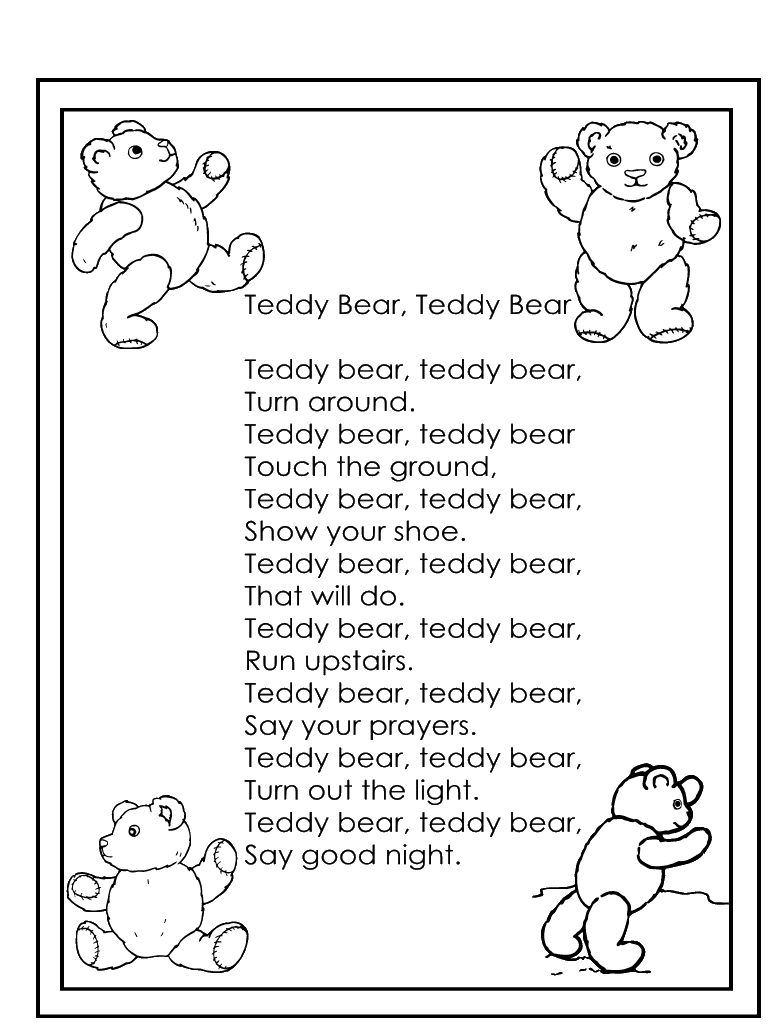 Teddy Bear, Teddy Bear

Teddy bear, teddy bear,
Turn around.
Teddy bear, teddy bear
Touch the ground,
Teddy bear, teddy bear,
Show your shoe.
Teddy bear, teddy bear,
That will do.
Teddy bear, teddy bear,
Run upstairs.
Teddy bear, teddy bear,
Say your prayers.
Teddy bear, teddy bear,
Turn out the light.
Teddy bear, teddy bear,
Say good night.